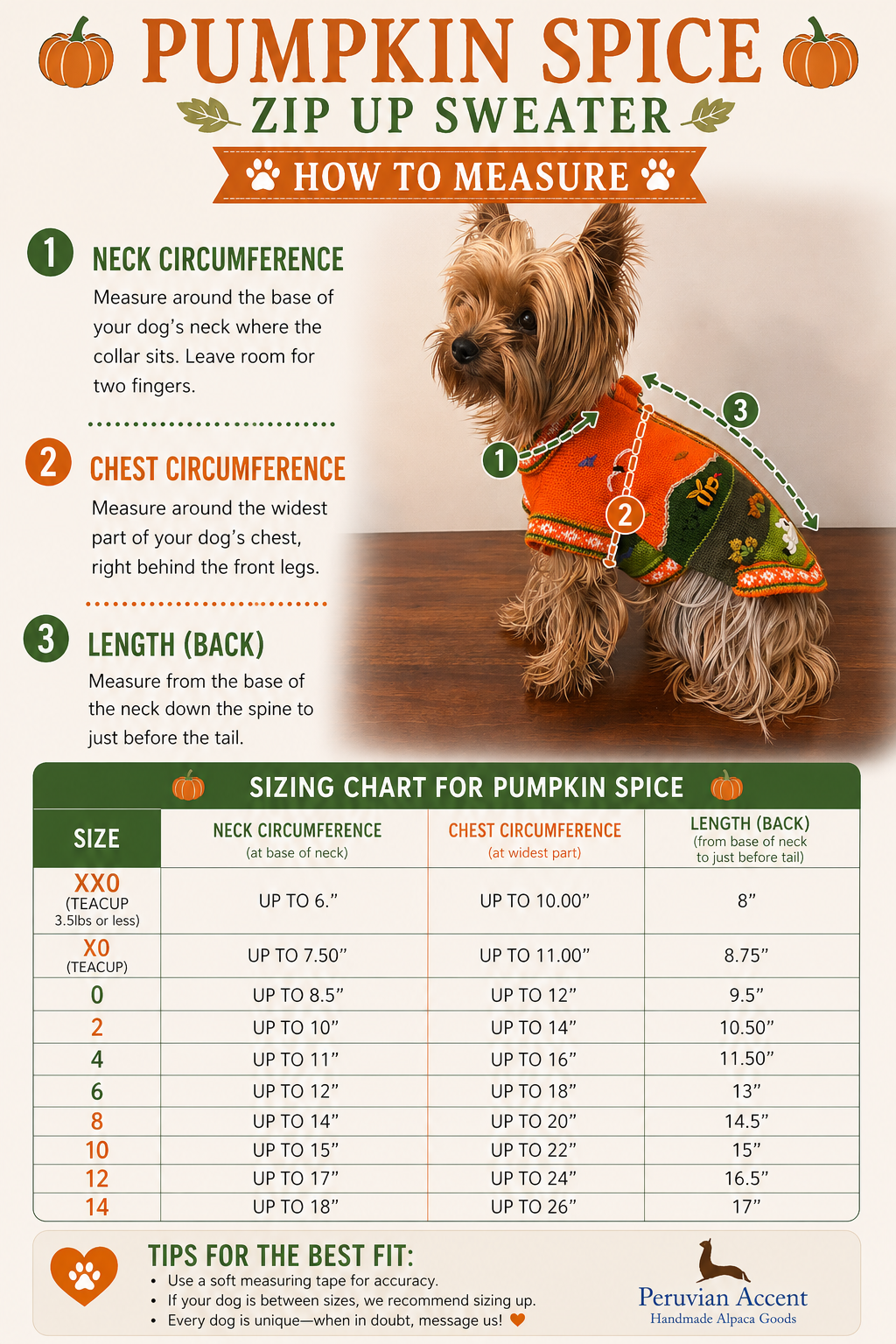 PUMPKIN SPICE
ZIP UP SWEATER
HOW TO MEASURE

1 NECK CIRCUMFERENCE
Measure around the base of your dog's neck where the collar sits. Leave room for two fingers.

2 CHEST CIRCUMFERENCE
Measure around the widest part of your dog's chest, right behind the front legs.

3 LENGTH (BACK)
Measure from the base of the neck down the spine to just before the tail.

1
2
3

SIZING CHART FOR PUMPKIN SPICE

| SIZE | NECK CIRCUMFERENCE (at base of neck) | CHEST CIRCUMFERENCE (at widest part) | LENGTH (BACK) (from base of neck to just before tail) |
|---|---|---|---|
| XX0 (TEACUP 3.5lbs or less) | UP TO 6." | UP TO 10.00" | 8" |
| X0 (TEACUP) | UP TO 7.50" | UP TO 11.00" | 8.75" |
| 0 | UP TO 8.5" | UP TO 12" | 9.5" |
| 2 | UP TO 10" | UP TO 14" | 10.50" |
| 4 | UP TO 11" | UP TO 16" | 11.50" |
| 6 | UP TO 12" | UP TO 18" | 13" |
| 8 | UP TO 14" | UP TO 20" | 14.5" |
| 10 | UP TO 15" | UP TO 22" | 15" |
| 12 | UP TO 17" | UP TO 24" | 16.5" |
| 14 | UP TO 18" | UP TO 26" | 17" |

TIPS FOR THE BEST FIT:
• Use a soft measuring tape for accuracy.
• If your dog is between sizes, we recommend sizing up.
• Every dog is unique—when in doubt, message us!

Peruvian Accent
Handmade Alpaca Goods